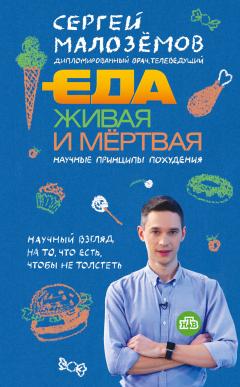 СЕРГЕЙ МАЛОЗЁМОВ
ДИПЛОМИРОВАННЫЙ ВРАЧ, ТЕЛЕВЕДУЩИЙ

ЕДА
ЖИВАЯ И МЁРТВАЯ
НАУЧНЫЕ ПРИНЦИПЫ ПОХУДЕНИЯ

НАУЧНЫЙ ВЗГЛЯД НА ТО, ЧТО ЕСТЬ, ЧТОБЫ НЕ ТОЛСТЕТЬ

НТВ